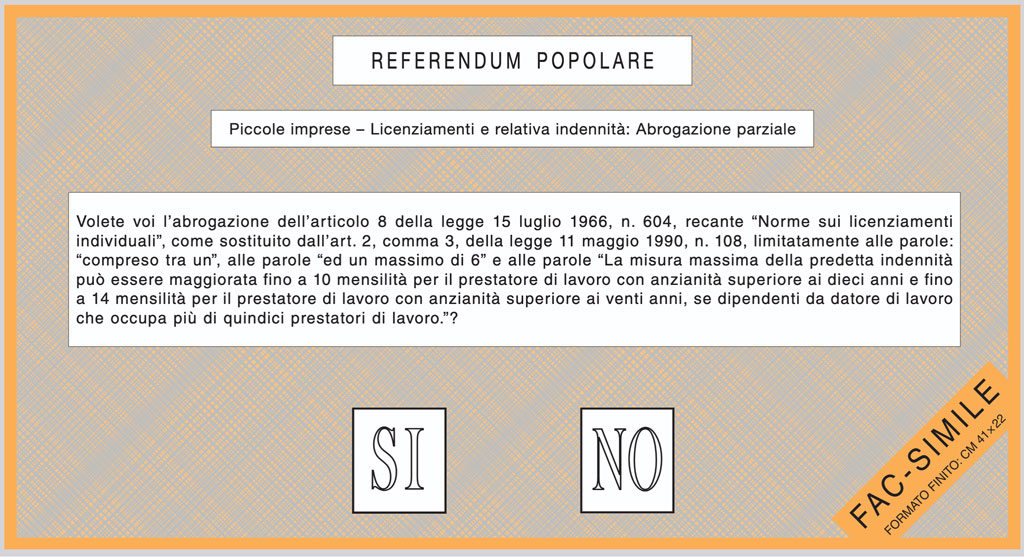 REFERENDUM POPOLARE

Piccole imprese – Licenziamenti e relativa indennità: Abrogazione parziale

Volete voi l'abrogazione dell'articolo 8 della legge 15 luglio 1966, n. 604, recante "Norme sui licenziamenti individuali", come sostituito dall'art. 2, comma 3, della legge 11 maggio 1990, n. 108, limitatamente alle parole: "compreso tra un", alle parole "ed un massimo di 6" e alle parole "La misura massima della predetta indennità può essere maggiorata fino a 10 mensilità per il prestatore di lavoro con anzianità superiore ai dieci anni e fino a 14 mensilità per il prestatore di lavoro con anzianità superiore ai venti anni, se dipendenti da datore di lavoro che occupa più di quindici prestatori di lavoro."?

SI

NO

FAC-SIMILE
FORMATO FINITO: CM 41×22